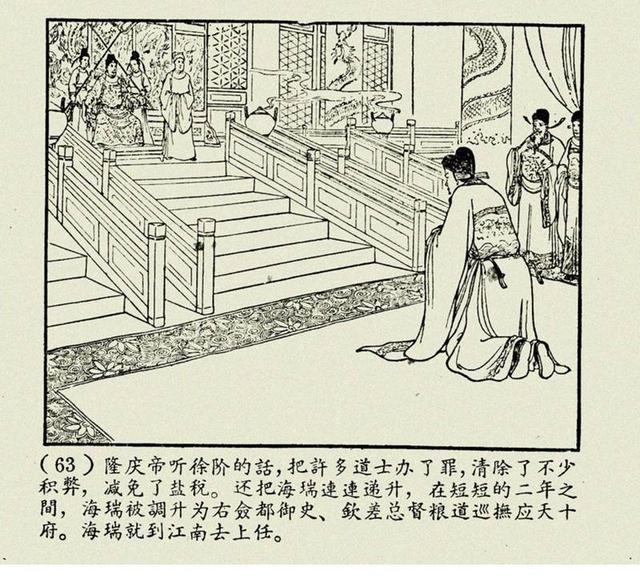 (63)隆庆帝听徐阶的話，把許多道士办了罪，清除了不少积弊，减免了盐税。还把海瑞連連递升，在短短的二年之間，海瑞被調升为右僉都御史、欽差总督粮道巡撫应天十府。海瑞就到江南去上任。